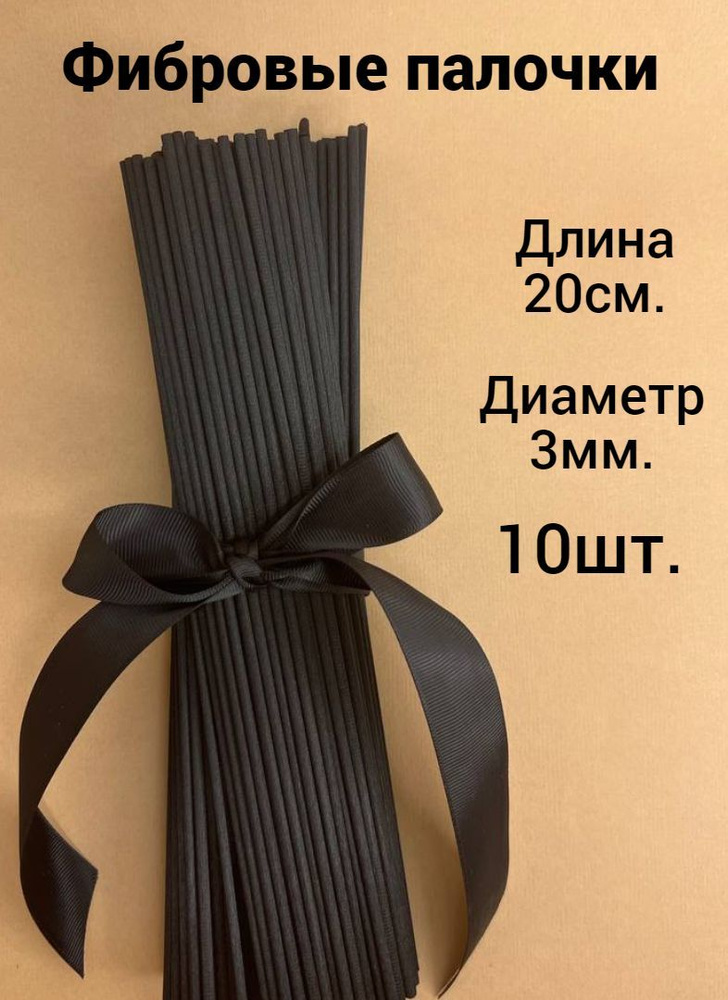 Фибровые палочки

Длина
20см.

Диаметр
3мм.

10шт.